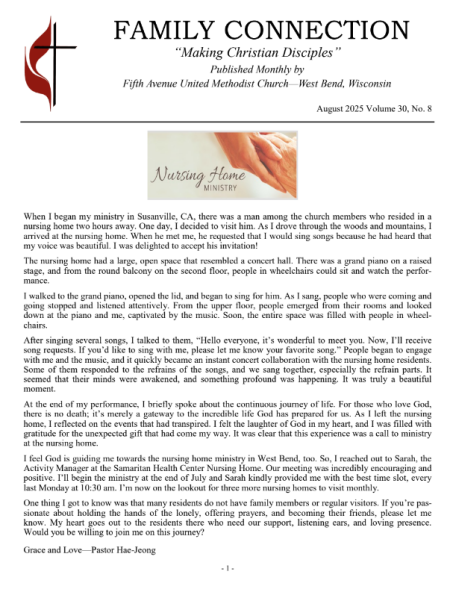 FAMILY CONNECTION
"Making Christian Disciples"
Published Monthly by
Fifth Avenue United Methodist Church—West Bend, Wisconsin

August 2025 Volume 30, No. 8

Nursing Home
MINISTRY

When I began my ministry in Susanville, CA, there was a man among the church members who resided in a nursing home two hours away. One day, I decided to visit him. As I drove through the woods and mountains, I arrived at the nursing home. When he met me, he requested that I would sing songs because he had heard that my voice was beautiful. I was delighted to accept his invitation!

The nursing home had a large, open space that resembled a concert hall. There was a grand piano on a raised stage, and from the round balcony on the second floor, people in wheelchairs could sit and watch the performance.

I walked to the grand piano, opened the lid, and began to sing for him. As I sang, people who were coming and going stopped and listened attentively. From the upper floor, people emerged from their rooms and looked down at the piano and me, captivated by the music. Soon, the entire space was filled with people in wheelchairs.

After singing several songs, I talked to them, "Hello everyone, it's wonderful to meet you. Now, I'll receive song requests. If you'd like to sing with me, please let me know your favorite song." People began to engage with me and the music, and it quickly became an instant concert collaboration with the nursing home residents. Some of them responded to the refrains of the songs, and we sang together, especially the refrain parts. It seemed that their minds were awakened, and something profound was happening. It was truly a beautiful moment.

At the end of my performance, I briefly spoke about the continuous journey of life. For those who love God, there is no death; it's merely a gateway to the incredible life God has prepared for us. As I left the nursing home, I reflected on the events that had transpired. I felt the laughter of God in my heart, and I was filled with gratitude for the unexpected gift that had come my way. It was clear that this experience was a call to ministry at the nursing home.

I feel God is guiding me towards the nursing home ministry in West Bend, too. So, I reached out to Sarah, the Activity Manager at the Samaritan Health Center Nursing Home. Our meeting was incredibly encouraging and positive. I'll begin the ministry at the end of July and Sarah kindly provided me with the best time slot, every last Monday at 10:30 am. I'm now on the lookout for three more nursing homes to visit monthly.

One thing I got to know was that many residents do not have family members or regular visitors. If you're passionate about holding the hands of the lonely, offering prayers, and becoming their friends, please let me know. My heart goes out to the residents there who need our support, listening ears, and loving presence. Would you be willing to join me on this journey?

Grace and Love—Pastor Hae-Jeong

- 1 -